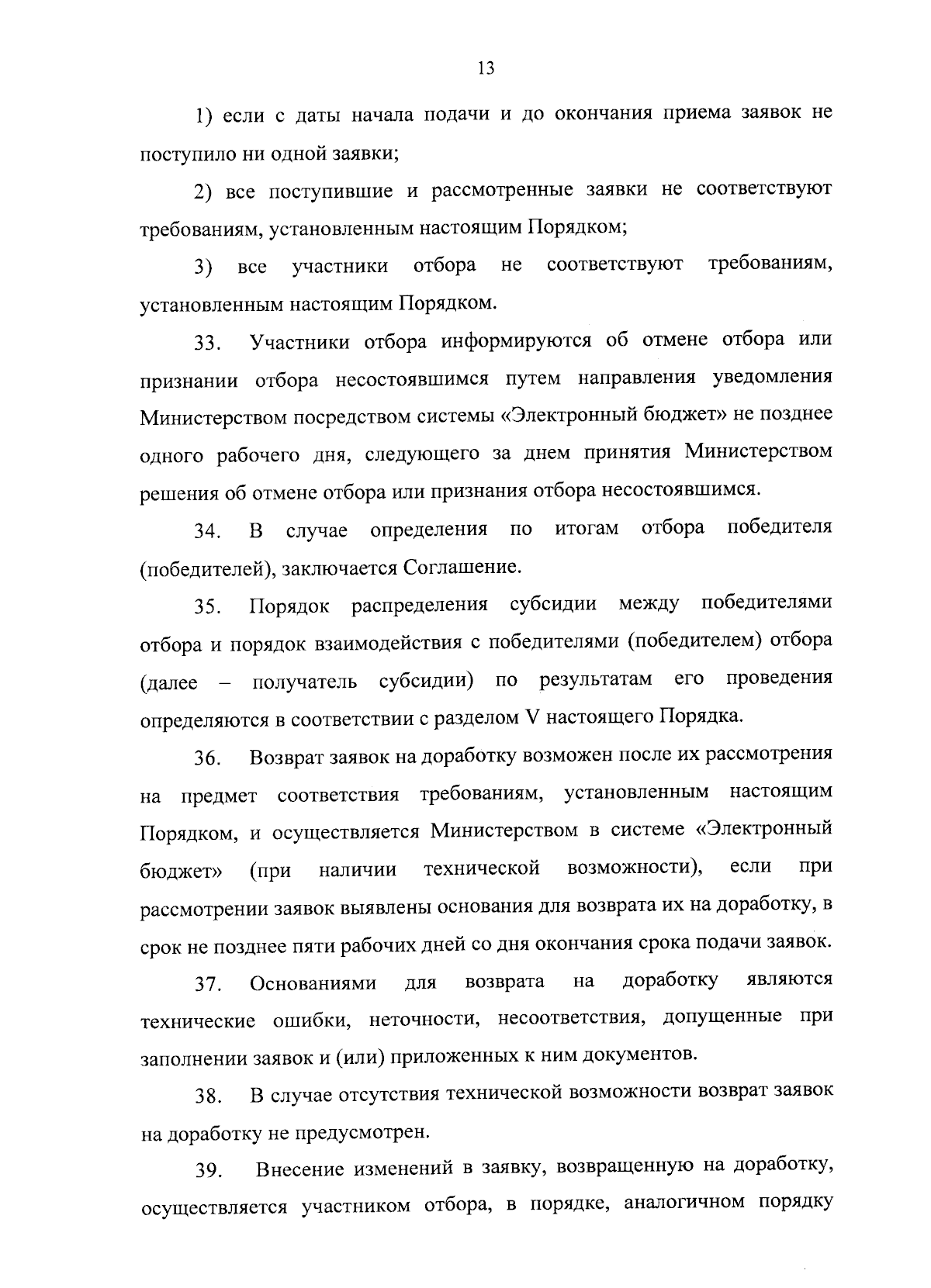 13

1) если с даты начала подачи и до окончания приема заявок не поступило ни одной заявки;

2) все поступившие и рассмотренные заявки не соответствуют требованиям, установленным настоящим Порядком;

3) все участники отбора не соответствуют требованиям, установленным настоящим Порядком.

33. Участники отбора информируются об отмене отбора или признании отбора несостоявшимся путем направления уведомления Министерством посредством системы «Электронный бюджет» не позднее одного рабочего дня, следующего за днем принятия Министерством решения об отмене отбора или признания отбора несостоявшимся.

34. В случае определения по итогам отбора победителя (победителей), заключается Соглашение.

35. Порядок распределения субсидии между победителями отбора и порядок взаимодействия с победителями (победителем) отбора (далее – получатель субсидии) по результатам его проведения определяются в соответствии с разделом V настоящего Порядка.

36. Возврат заявок на доработку возможен после их рассмотрения на предмет соответствия требованиям, установленным настоящим Порядком, и осуществляется Министерством в системе «Электронный бюджет» (при наличии технической возможности), если при рассмотрении заявок выявлены основания для возврата их на доработку, в срок не позднее пяти рабочих дней со дня окончания срока подачи заявок.

37. Основаниями для возврата на доработку являются технические ошибки, неточности, несоответствия, допущенные при заполнении заявок и (или) приложенных к ним документов.

38. В случае отсутствия технической возможности возврат заявок на доработку не предусмотрен.

39. Внесение изменений в заявку, возвращенную на доработку, осуществляется участником отбора, в порядке, аналогичном порядку